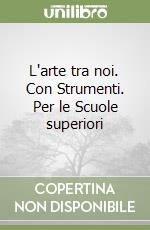 unilibro

L'arte tra noi. Con Strumenti. Per le Scuole superiori

COPERTINA NON DISPONIBILE